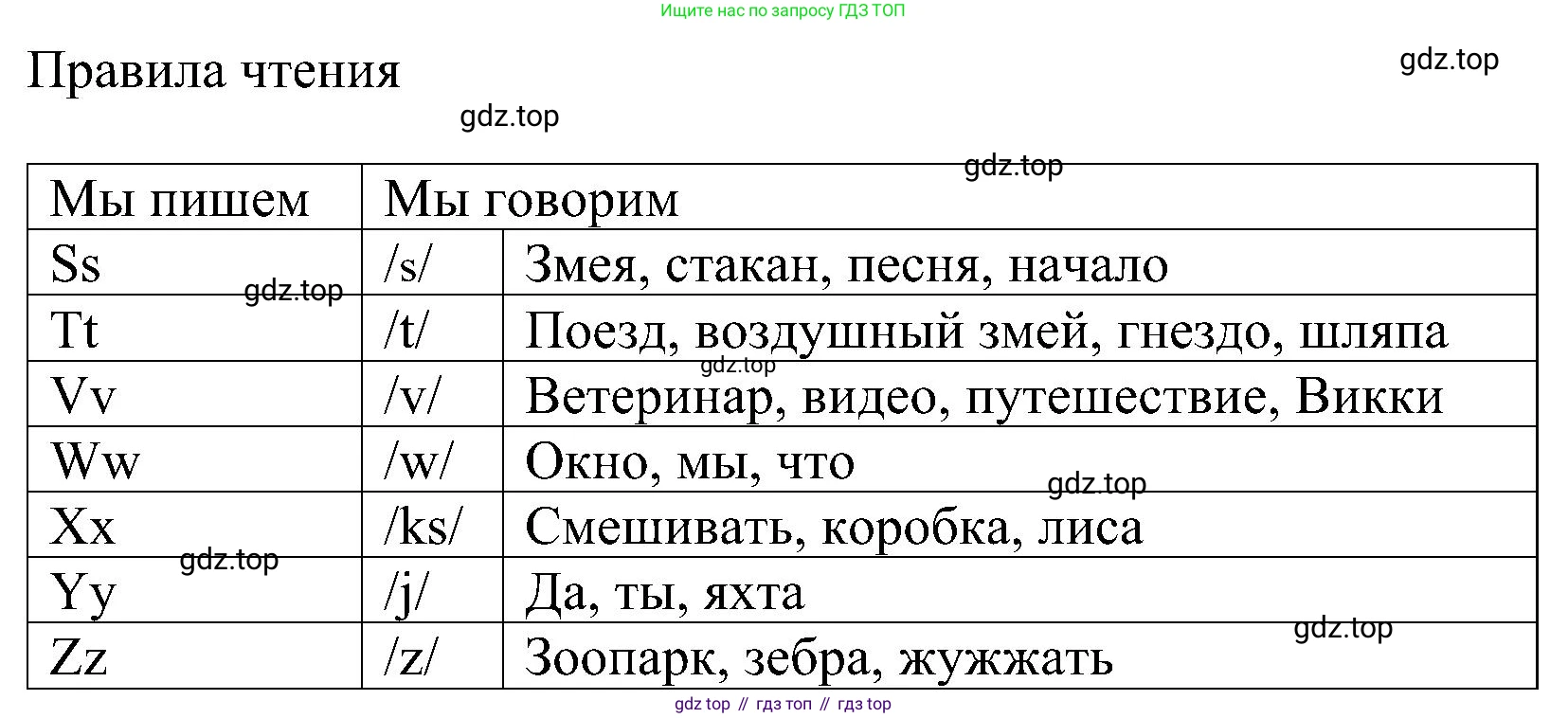 Ищите нас по запросу ГДЗ ТОП

Правила чтения

gdz.top

gdz.top

gdz.top

| Мы пишем | Мы говорим | |
|---|---|---|
| Ss | /s/ | Змея, стакан, песня, начало |
| Tt | /t/ | Поезд, воздушный змей, гнездо, шляпа |
| Vv | /v/ | Ветеринар, видео, путешествие, Викки |
| Ww | /w/ | Окно, мы, что |
| Xx | /ks/ | Смешивать, коробка, лиса |
| Yy | /j/ | Да, ты, яхта |
| Zz | /z/ | Зоопарк, зебра, жужжать |

gdz.top

gdz.top

gdz.top

gdz.top

gdz.top

gdz top // гдз топ // гдз top